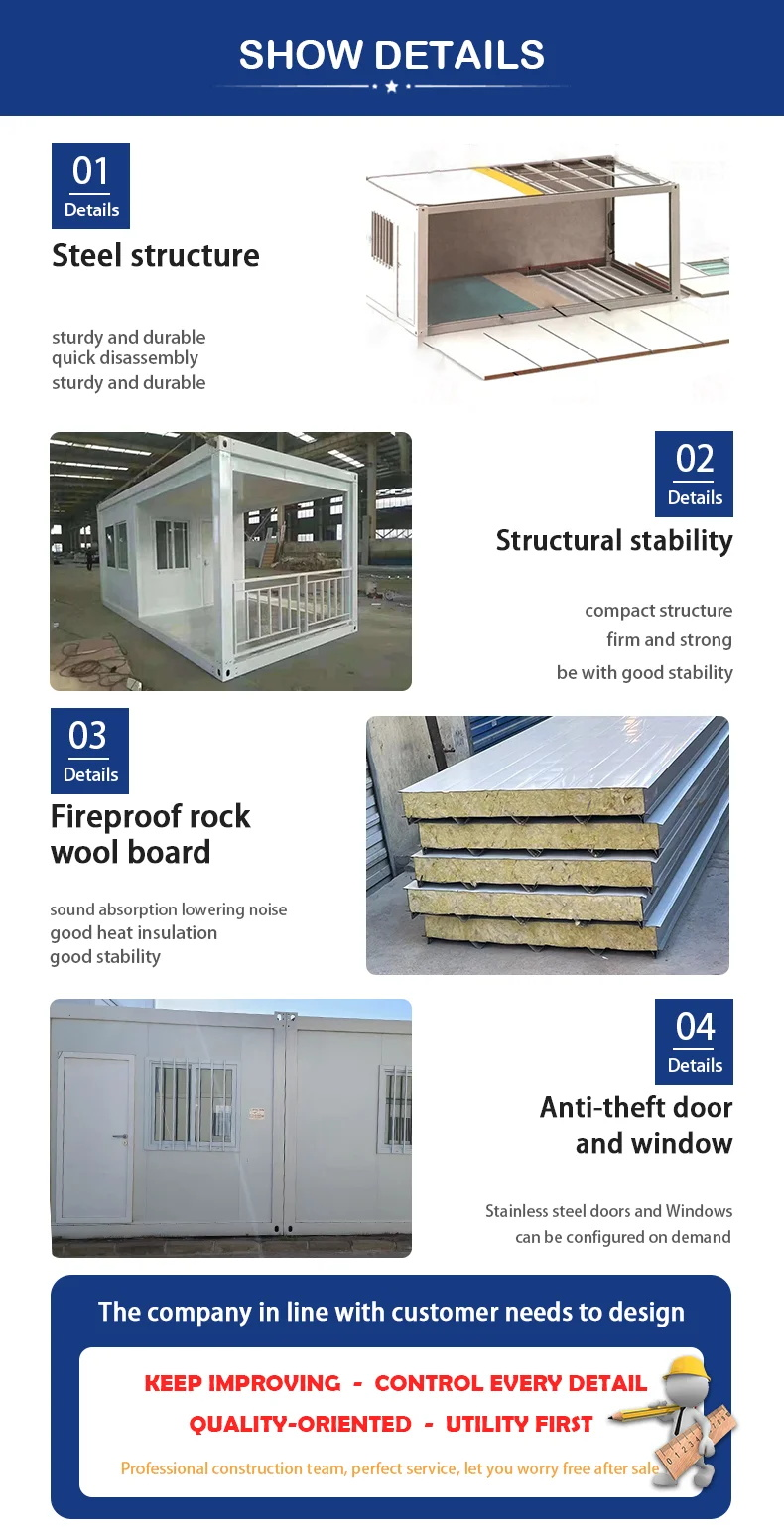 SHOW DETAILS

01
Details
Steel structure

sturdy and durable
quick disassembly
sturdy and durable

02
Details
Structural stability

compact structure
firm and strong
be with good stability

03
Details
Fireproof rock wool board

sound absorption lowering noise
good heat insulation
good stability

04
Details
Anti-theft door and window

Stainless steel doors and Windows can be configured on demand

The company in line with customer needs to design

KEEP IMPROVING - CONTROL EVERY DETAIL
QUALITY-ORIENTED - UTILITY FIRST

Professional construction team, perfect service, let you worry free after sale